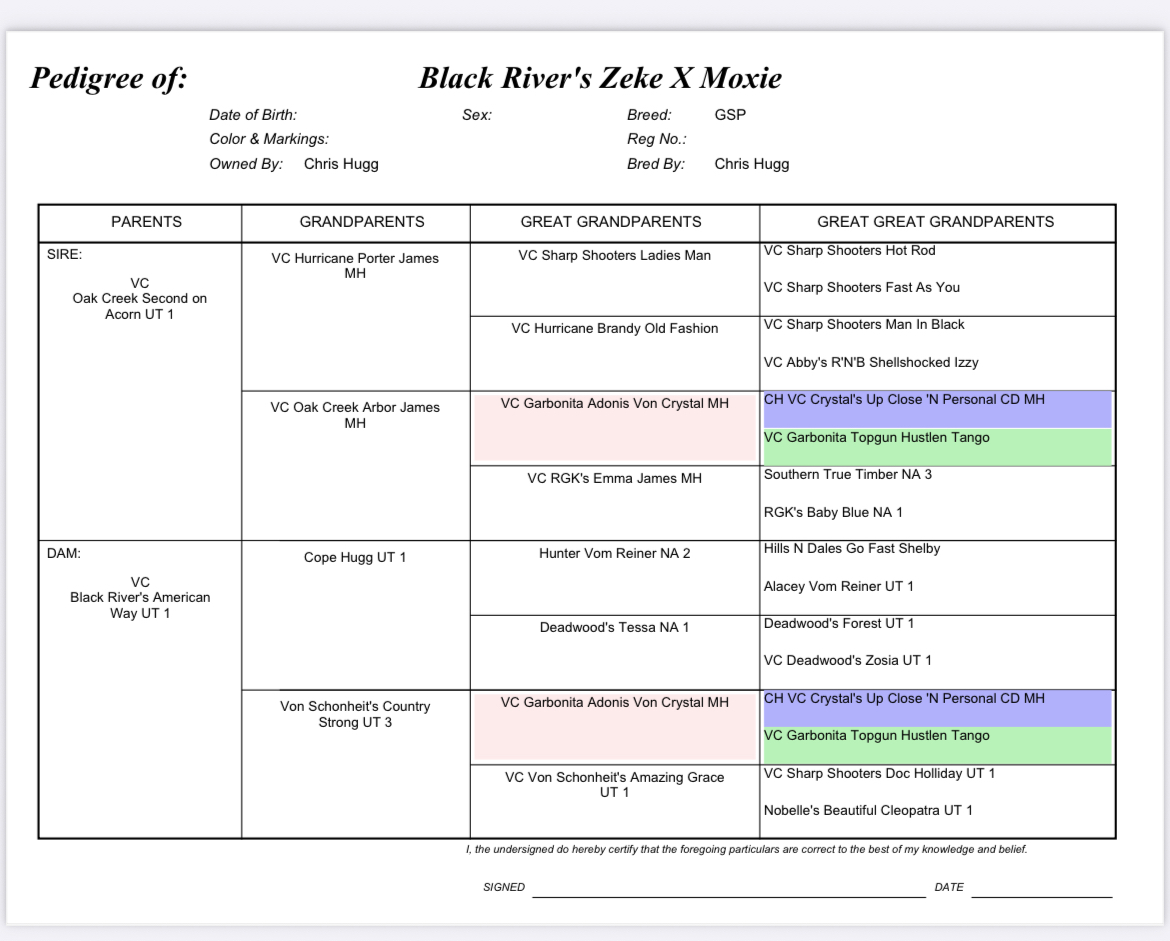 Pedigree of: Black River's Zeke X Moxie

Date of Birth: Sex: Breed: GSP
Color & Markings: Reg No.:
Owned By: Chris Hugg Bred By: Chris Hugg

| PARENTS | GRANDPARENTS | GREAT GRANDPARENTS | GREAT GREAT GRANDPARENTS |
|---|---|---|---|
| SIRE: VC Oak Creek Second on Acorn UT 1 | VC Hurricane Porter James MH | VC Sharp Shooters Ladies Man | VC Sharp Shooters Hot Rod |
| | | | VC Sharp Shooters Fast As You |
| | | VC Hurricane Brandy Old Fashion | VC Sharp Shooters Man In Black |
| | | | VC Abby's R'N'B Shellshocked Izzy |
| | VC Oak Creek Arbor James MH | VC Garbonita Adonis Von Crystal MH | CH VC Crystal's Up Close 'N Personal CD MH |
| | | | VC Garbonita Topgun Hustlen Tango |
| | | VC RGK's Emma James MH | Southern True Timber NA 3 |
| | | | RGK's Baby Blue NA 1 |
| DAM: VC Black River's American Way UT 1 | Cope Hugg UT 1 | Hunter Vom Reiner NA 2 | Hills N Dales Go Fast Shelby |
| | | | Alacey Vom Reiner UT 1 |
| | | Deadwood's Tessa NA 1 | Deadwood's Forest UT 1 |
| | | | VC Deadwood's Zosia UT 1 |
| | Von Schonheit's Country Strong UT 3 | VC Garbonita Adonis Von Crystal MH | CH VC Crystal's Up Close 'N Personal CD MH |
| | | | VC Garbonita Topgun Hustlen Tango |
| | | VC Von Schonheit's Amazing Grace UT 1 | VC Sharp Shooters Doc Holliday UT 1 |
| | | | Nobelle's Beautiful Cleopatra UT 1 |

I, the undersigned do hereby certify that the foregoing particulars are correct to the best of my knowledge and belief.

SIGNED DATE